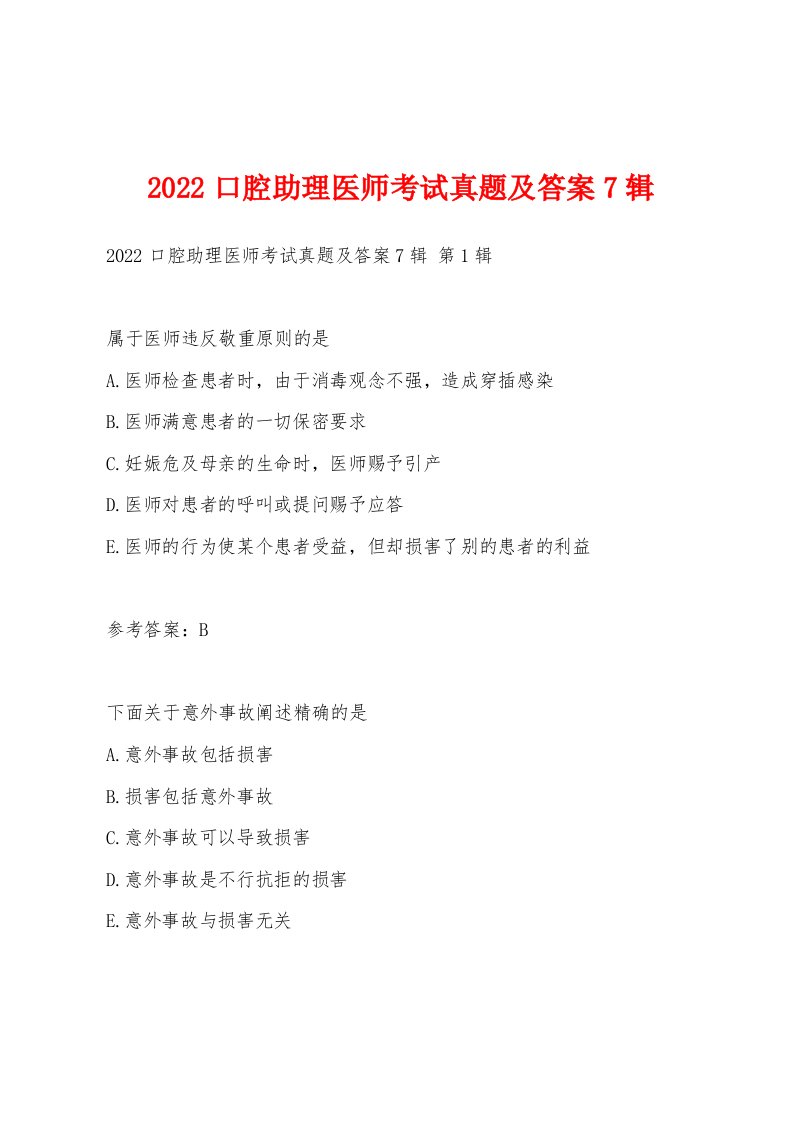 2022 口腔助理医师考试真题及答案 7 辑

2022 口腔助理医师考试真题及答案 7 辑 第 1 辑

属于医师违反敬重原则的是

A.医师检查患者时，由于消毒观念不强，造成穿插感染

B.医师满意患者的一切保密要求

C.妊娠危及母亲的生命时，医师赐予引产

D.医师对患者的呼叫或提问赐予应答

E.医师的行为使某个患者受益，但却损害了别的患者的利益

参考答案：B

下面关于意外事故阐述精确的是

A.意外事故包括损害

B.损害包括意外事故

C.意外事故可以导致损害

D.意外事故是不行抗拒的损害

E.意外事故与损害无关